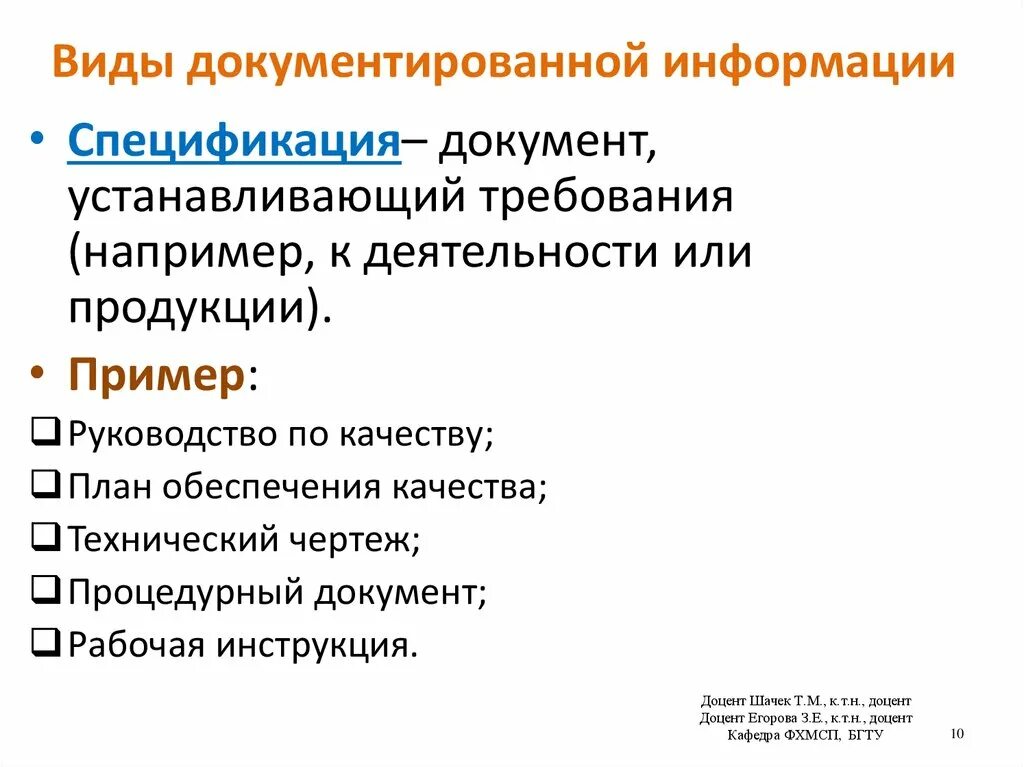 Виды документированной информации

• Спецификация– документ, устанавливающий требования (например, к деятельности или продукции).

• Пример:

❑ Руководство по качеству;

❑ План обеспечения качества;

❑ Технический чертеж;

❑ Процедурный документ;

❑ Рабочая инструкция.

Доцент Шачек Т.М., к.т.н., доцент
Доцент Егорова З.Е., к.т.н., доцент
Кафедра ФХМСП, БГТУ

10